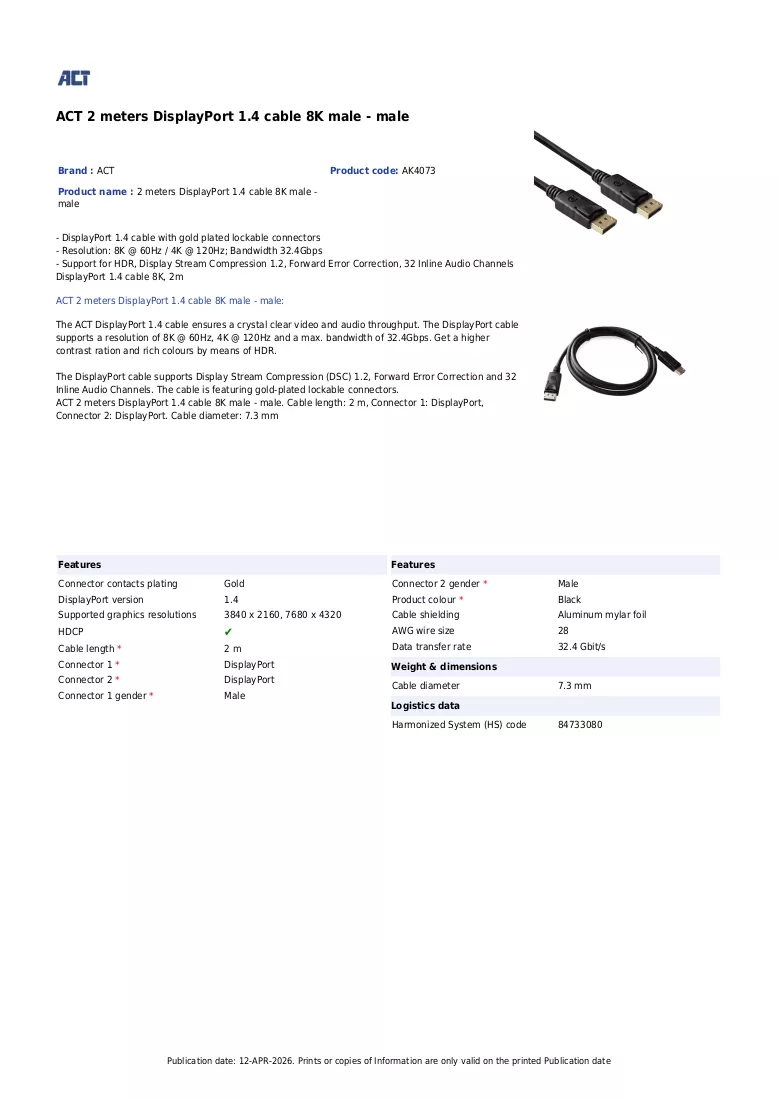 ACT

ACT 2 meters DisplayPort 1.4 cable 8K male - male

Brand : ACT

Product code: AK4073

Product name : 2 meters DisplayPort 1.4 cable 8K male - male

- DisplayPort 1.4 cable with gold plated lockable connectors
- Resolution: 8K @ 60Hz / 4K @ 120Hz; Bandwidth 32.4Gbps
- Support for HDR, Display Stream Compression 1.2, Forward Error Correction, 32 Inline Audio Channels
DisplayPort 1.4 cable 8K, 2m

ACT 2 meters DisplayPort 1.4 cable 8K male - male:

The ACT DisplayPort 1.4 cable ensures a crystal clear video and audio throughput. The DisplayPort cable supports a resolution of 8K @ 60Hz, 4K @ 120Hz and a max. bandwidth of 32.4Gbps. Get a higher contrast ration and rich colours by means of HDR.

The DisplayPort cable supports Display Stream Compression (DSC) 1.2, Forward Error Correction and 32 Inline Audio Channels. The cable is featuring gold-plated lockable connectors.
ACT 2 meters DisplayPort 1.4 cable 8K male - male. Cable length: 2 m, Connector 1: DisplayPort, Connector 2: DisplayPort. Cable diameter: 7.3 mm

Features
Connector contacts plating Gold
DisplayPort version 1.4
Supported graphics resolutions 3840 x 2160, 7680 x 4320
HDCP ✔
Cable length * 2 m
Connector 1 * DisplayPort
Connector 2 * DisplayPort
Connector 1 gender * Male

Features
Connector 2 gender * Male
Product colour * Black
Cable shielding Aluminum mylar foil
AWG wire size 28
Data transfer rate 32.4 Gbit/s

Weight & dimensions
Cable diameter 7.3 mm

Logistics data
Harmonized System (HS) code 84733080

Publication date: 12-APR-2026. Prints or copies of Information are only valid on the printed Publication date